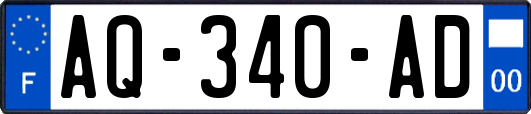 F
AQ-340-AD
00